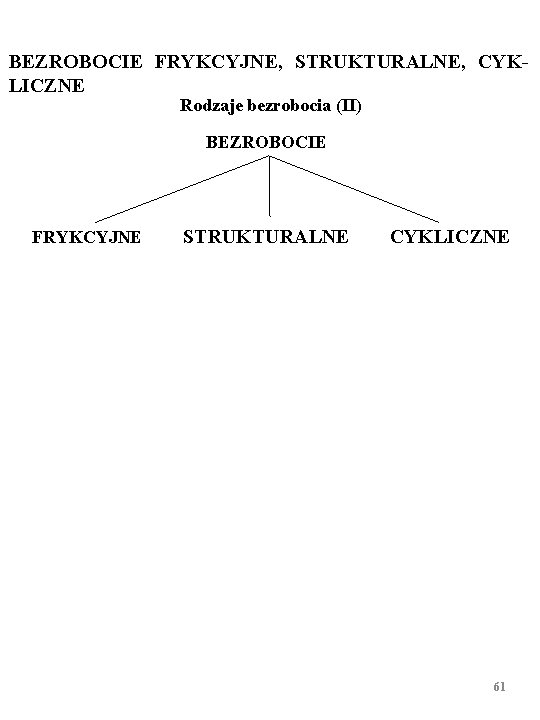 BEZROBOCIE FRYKCYJNE, STRUKTURALNE, CYKLICZNE

Rodzaje bezrobocia (II)

BEZROBOCIE

FRYKCYJNE

STRUKTURALNE

CYKLICZNE

61